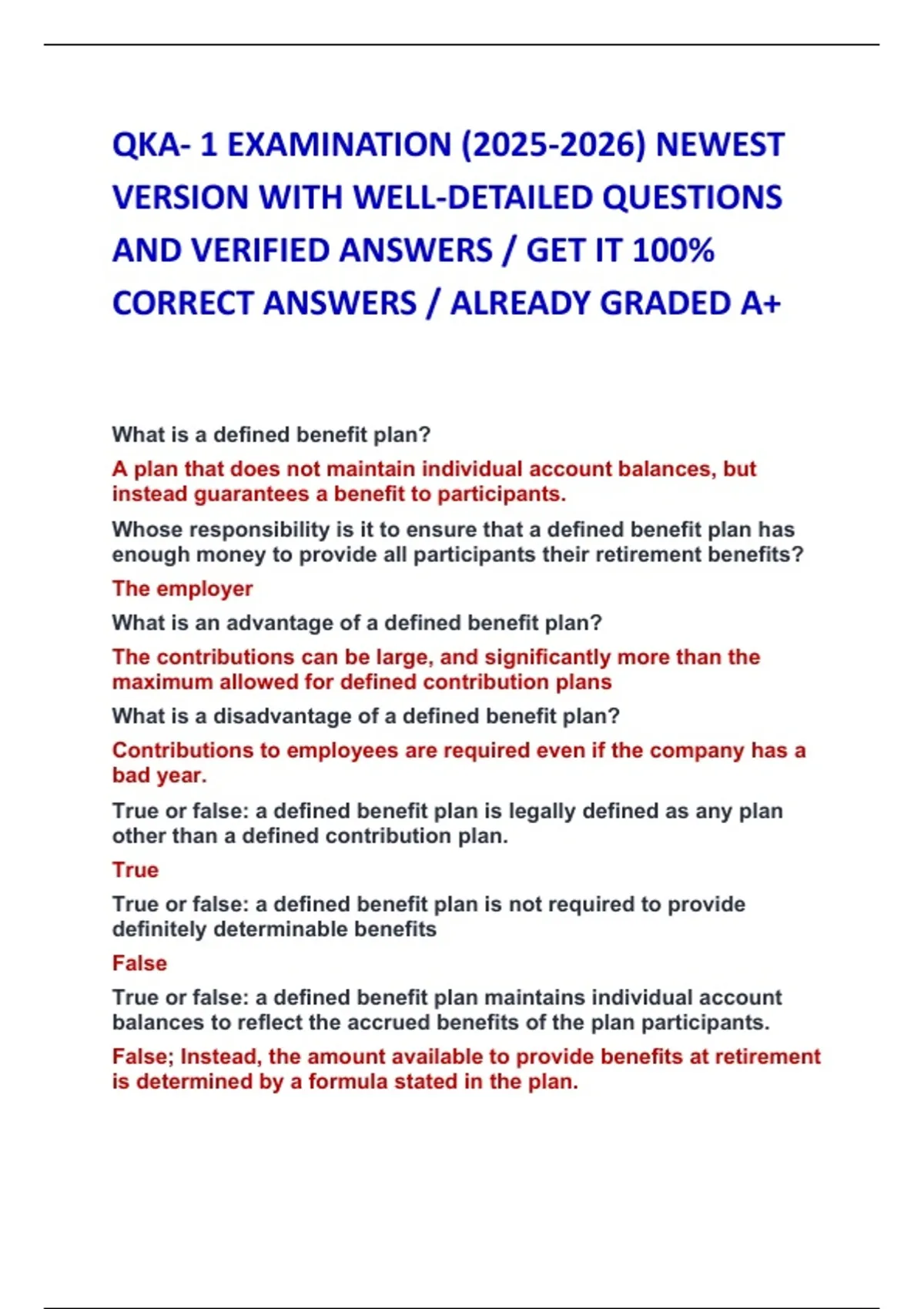 QKA- 1 EXAMINATION (2025-2026) NEWEST VERSION WITH WELL-DETAILED QUESTIONS AND VERIFIED ANSWERS / GET IT 100% CORRECT ANSWERS / ALREADY GRADED A+

What is a defined benefit plan?

A plan that does not maintain individual account balances, but instead guarantees a benefit to participants.

Whose responsibility is it to ensure that a defined benefit plan has enough money to provide all participants their retirement benefits?

The employer

What is an advantage of a defined benefit plan?

The contributions can be large, and significantly more than the maximum allowed for defined contribution plans

What is a disadvantage of a defined benefit plan?

Contributions to employees are required even if the company has a bad year.

True or false: a defined benefit plan is legally defined as any plan other than a defined contribution plan.

True

True or false: a defined benefit plan is not required to provide definitely determinable benefits

False

True or false: a defined benefit plan maintains individual account balances to reflect the accrued benefits of the plan participants.

False; Instead, the amount available to provide benefits at retirement is determined by a formula stated in the plan.